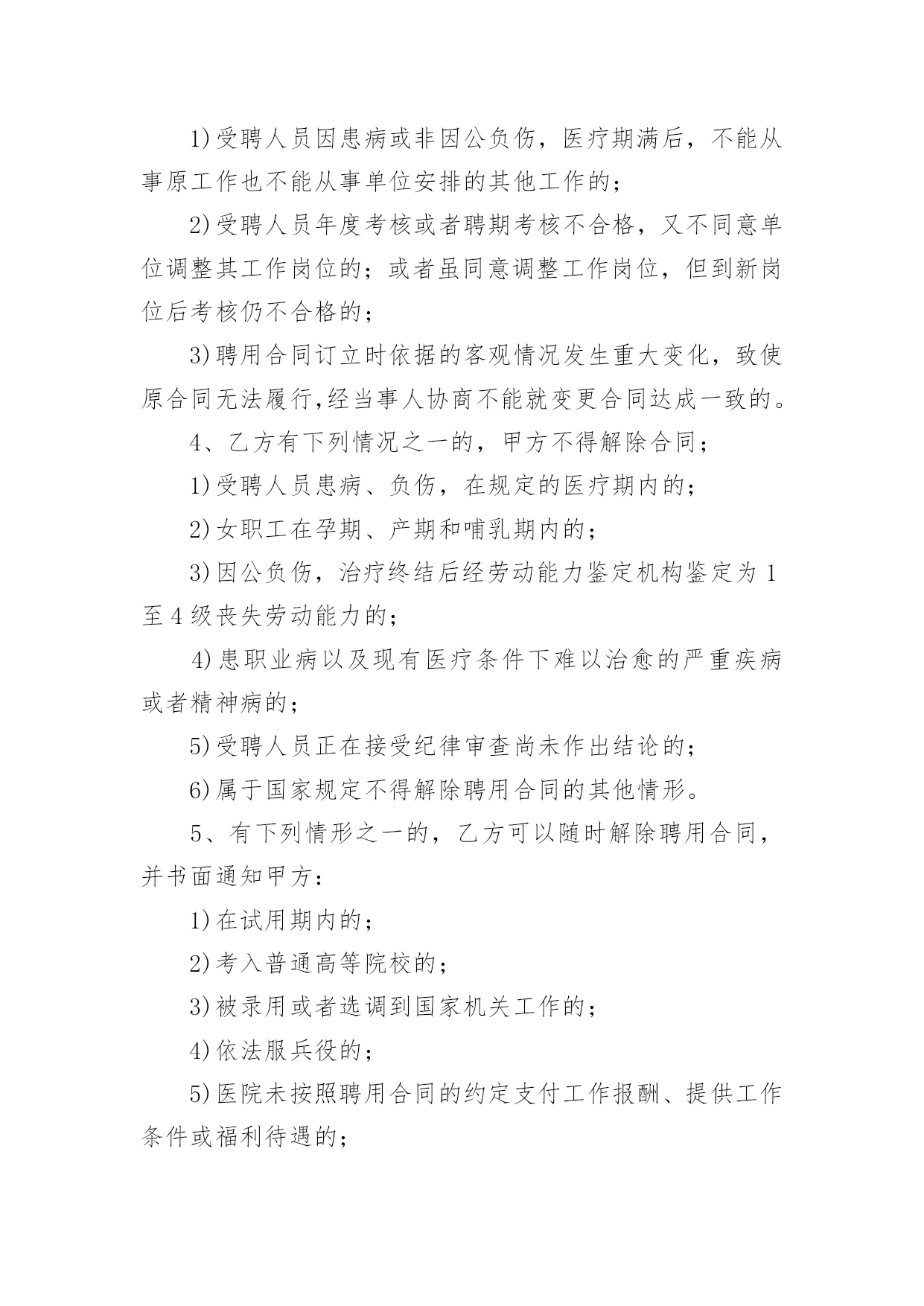 1)受聘人员因患病或非因公负伤，医疗期满后，不能从事原工作也不能从事单位安排的其他工作的；

2)受聘人员年度考核或者聘期考核不合格，又不同意单位调整其工作岗位的；或者虽同意调整工作岗位，但到新岗位后考核仍不合格的；

3)聘用合同订立时依据的客观情况发生重大变化，致使原合同无法履行,经当事人协商不能就变更合同达成一致的。

4、乙方有下列情况之一的，甲方不得解除合同；

1)受聘人员患病、负伤，在规定的医疗期内的；

2)女职工在孕期、产期和哺乳期内的；

3)因公负伤，治疗终结后经劳动能力鉴定机构鉴定为1至4级丧失劳动能力的；

4)患职业病以及现有医疗条件下难以治愈的严重疾病或者精神病的；

5)受聘人员正在接受纪律审查尚未作出结论的；

6)属于国家规定不得解除聘用合同的其他情形。

5、有下列情形之一的，乙方可以随时解除聘用合同，并书面通知甲方：

1)在试用期内的；

2)考入普通高等院校的；

3)被录用或者选调到国家机关工作的；

4)依法服兵役的；

5)医院未按照聘用合同的约定支付工作报酬、提供工作条件或福利待遇的；